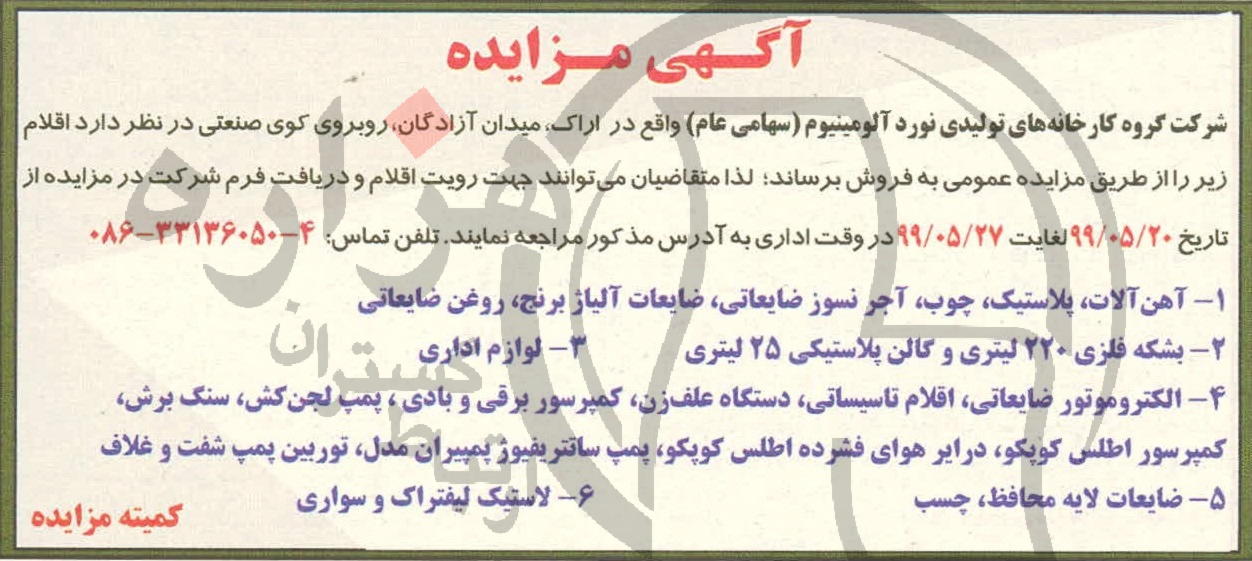 آگهی مزایده

شرکت گروه کارخانه‌های تولیدی نورد آلومینیوم (سهامی عام) واقع در اراک، میدان آزادگان، روبروی کوی صنعتی در نظر دارد اقلام زیر را از طریق مزایده عمومی به فروش برساند؛ لذا متقاضیان می‌توانند جهت رویت اقلام و دریافت فرم شرکت در مزایده از تاریخ ۹۹/۰۵/۲۰ لغایت ۹۹/۰۵/۲۷ در وقت اداری به آدرس مذکور مراجعه نمایند. تلفن تماس: ۴-۳۳۱۳۶۰۵۰-۰۸۶

۱- آهن‌آلات، پلاستیک، چوب، آجر نسوز ضایعاتی، ضایعات آلیاژ برنج، روغن ضایعاتی

۲- بشکه فلزی ۲۲۰ لیتری و گالن پلاستیکی ۲۵ لیتری ۳- لوازم اداری

۴- الکتروموتور ضایعاتی، اقلام تاسیساتی، دستگاه علف‌زن، کمپرسور برقی و بادی، پمپ لجن‌کش، سنگ برش، کمپرسور اطلس کوپکو، درایر هوای فشرده اطلس کوپکو، پمپ سانتریفیوژ پمپیران مدل، توربین پمپ شفت و غلاف

۵- ضایعات لایه محافظ، چسب ۶- لاستیک لیفتراک و سواری

کمیته مزایده